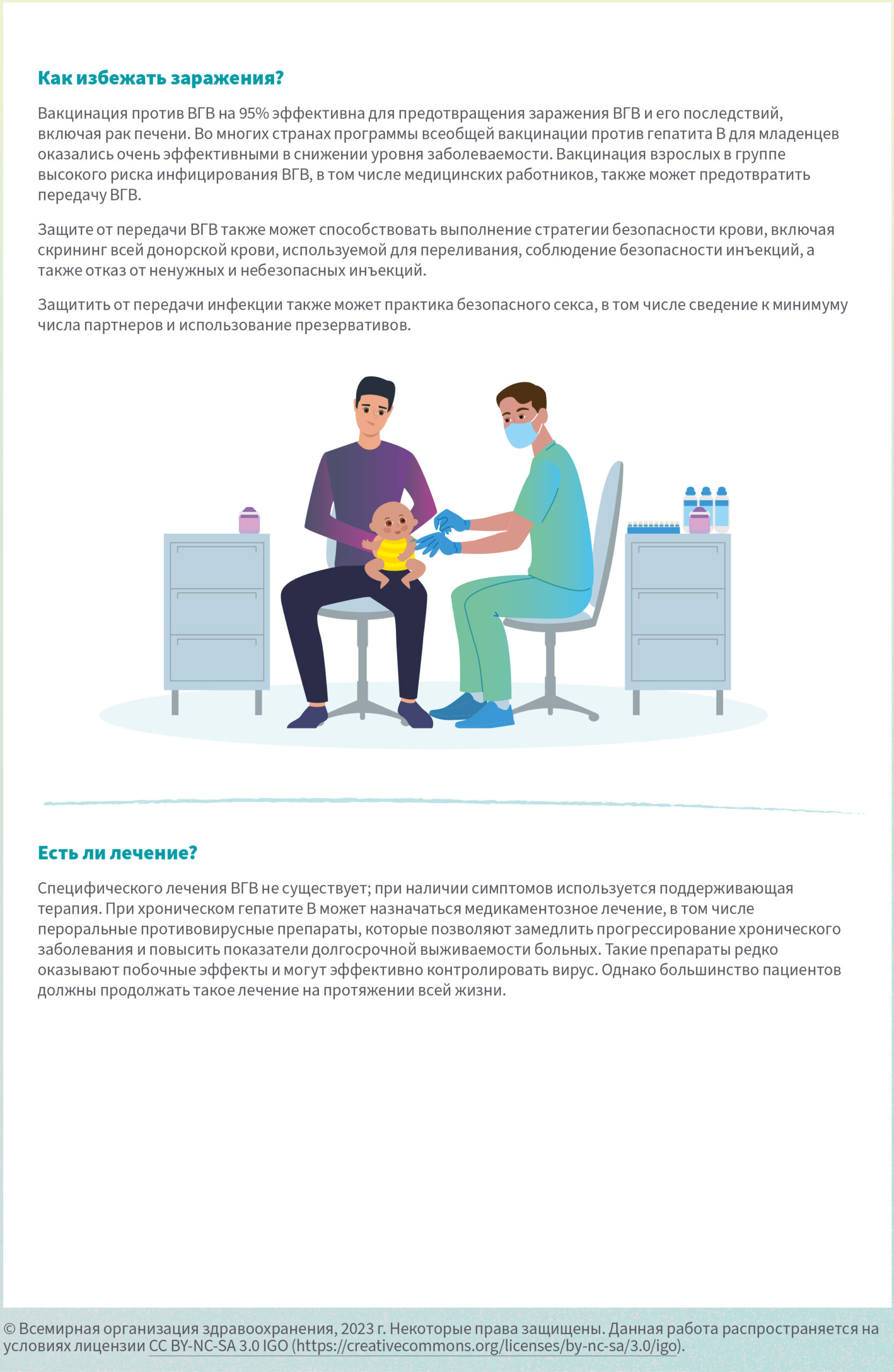 Как избежать заражения?

Вакцинация против ВГВ на 95% эффективна для предотвращения заражения ВГВ и его последствий, включая рак печени. Во многих странах программы всеобщей вакцинации против гепатита В для младенцев оказались очень эффективными в снижении уровня заболеваемости. Вакцинация взрослых в группе высокого риска инфицирования ВГВ, в том числе медицинских работников, также может предотвратить передачу ВГВ.

Защите от передачи ВГВ также может способствовать выполнение стратегии безопасности крови, включая скрининг всей донорской крови, используемой для переливания, соблюдение безопасности инъекций, а также отказ от ненужных и небезопасных инъекций.

Защитить от передачи инфекции также может практика безопасного секса, в том числе сведение к минимуму числа партнеров и использование презервативов.

Есть ли лечение?

Специфического лечения ВГВ не существует; при наличии симптомов используется поддерживающая терапия. При хроническом гепатите В может назначаться медикаментозное лечение, в том числе пероральные противовирусные препараты, которые позволяют замедлить прогрессирование хронического заболевания и повысить показатели долгосрочной выживаемости больных. Такие препараты редко оказывают побочные эффекты и могут эффективно контролировать вирус. Однако большинство пациентов должны продолжать такое лечение на протяжении всей жизни.

© Всемирная организация здравоохранения, 2023 г. Некоторые права защищены. Данная работа распространяется на условиях лицензии CC BY-NC-SA 3.0 IGO (https://creativecommons.org/licenses/by-nc-sa/3.0/igo).